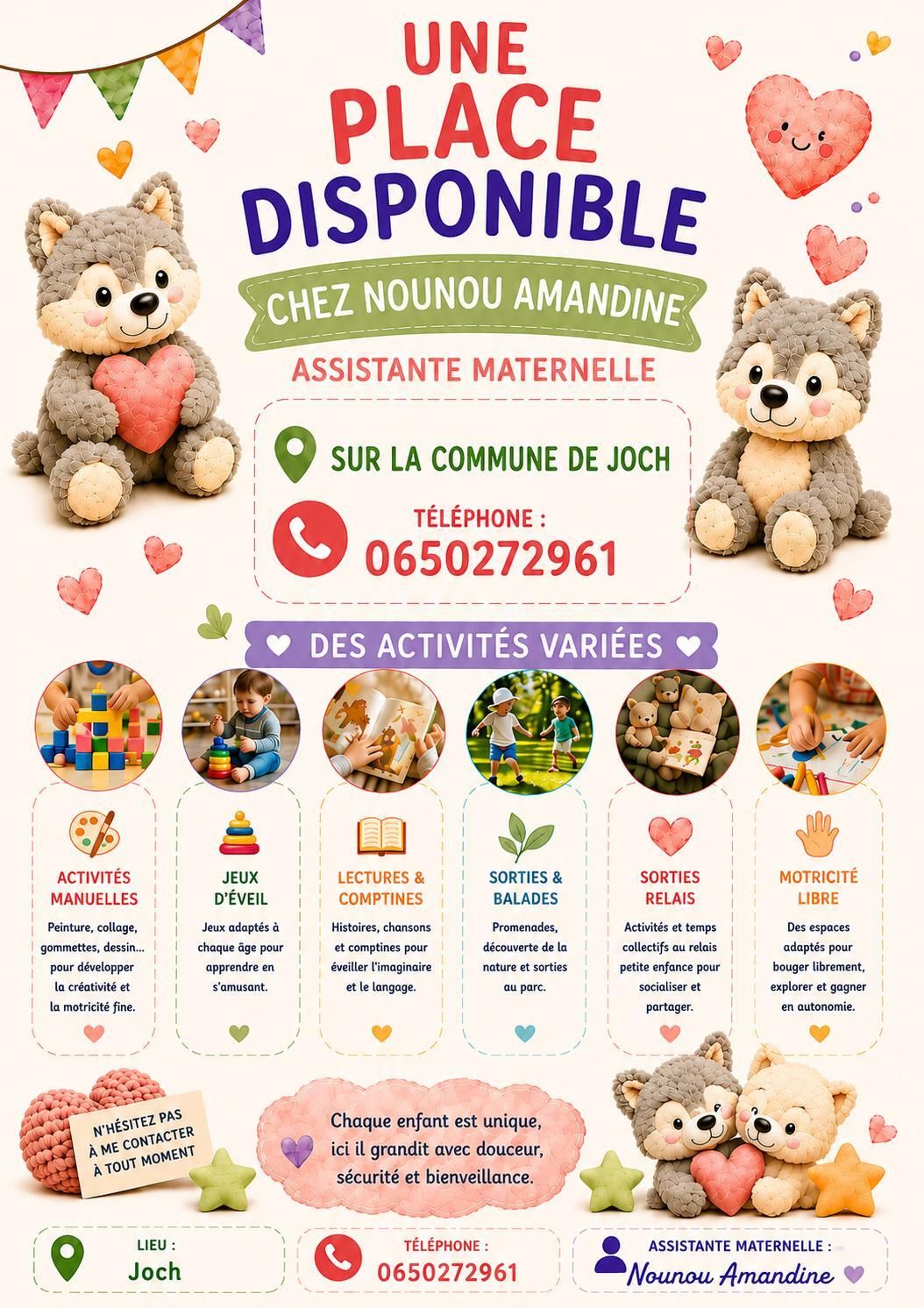 UNE PLACE DISPONIBLE

CHEZ NOUNOU AMANDINE

ASSISTANTE MATERNELLE

SUR LA COMMUNE DE JOCH

TÉLÉPHONE :
0650272961

DES ACTIVITÉS VARIÉES

ACTIVITÉS MANUELLES
Peinture, collage, gommettes, dessin... pour développer la créativité et la motricité fine.

JEUX D'ÉVEIL
Jeux adaptés à chaque âge pour apprendre en s'amusant.

LECTURES & COMPTINES
Histoires, chansons et comptines pour éveiller l'imaginaire et le langage.

SORTIES & BALADES
Promenades, découverte de la nature et sorties au parc.

SORTIES RELAIS
Activités et temps collectifs au relais petite enfance pour socialiser et partager.

MOTRICITÉ LIBRE
Des espaces adaptés pour bouger librement, explorer et gagner en autonomie.

N'HÉSITEZ PAS
À ME CONTACTER
À TOUT MOMENT

Chaque enfant est unique, ici il grandit avec douceur, sécurité et bienveillance.

LIEU :
Joch

TÉLÉPHONE :
0650272961

ASSISTANTE MATERNELLE :
Nounou Amandine